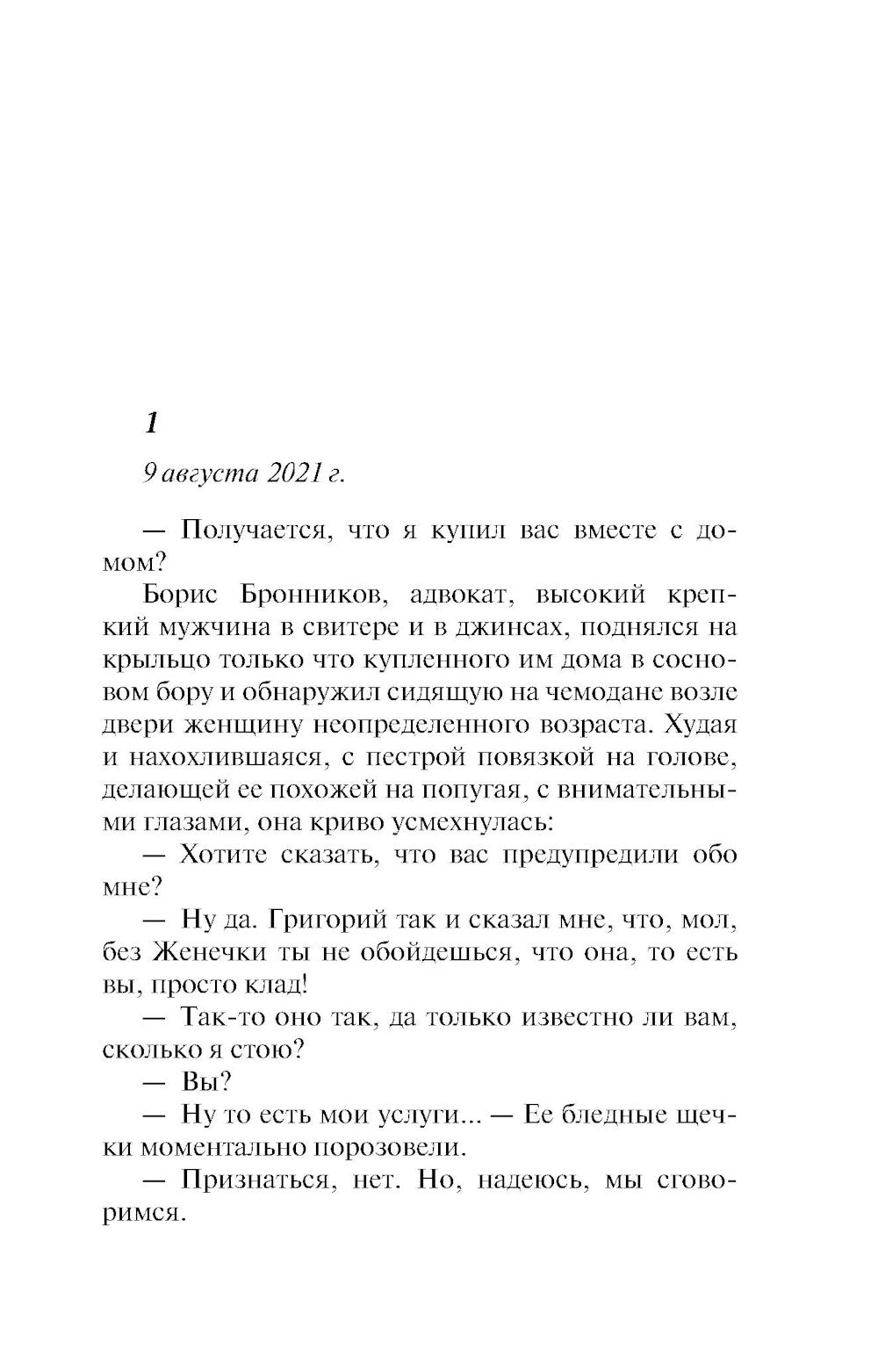 1

9 августа 2021 г.

— Получается, что я купил вас вместе с домом?

Борис Бронников, адвокат, высокий крепкий мужчина в свитере и в джинсах, поднялся на крыльцо только что купленного им дома в сосновом бору и обнаружил сидящую на чемодане возле двери женщину неопределенного возраста. Худая и нахохлившаяся, с пестрой повязкой на голове, делающей ее похожей на попугая, с внимательными глазами, она криво усмехнулась:

— Хотите сказать, что вас предупредили обо мне?

— Ну да. Григорий так и сказал мне, что, мол, без Женечки ты не обойдешься, что она, то есть вы, просто клад!

— Так-то оно так, да только известно ли вам, сколько я стою?

— Вы?

— Ну то есть мои услуги... — Ее бледные щечки моментально порозовели.

— Признаться, нет. Но, надеюсь, мы сговоримся.